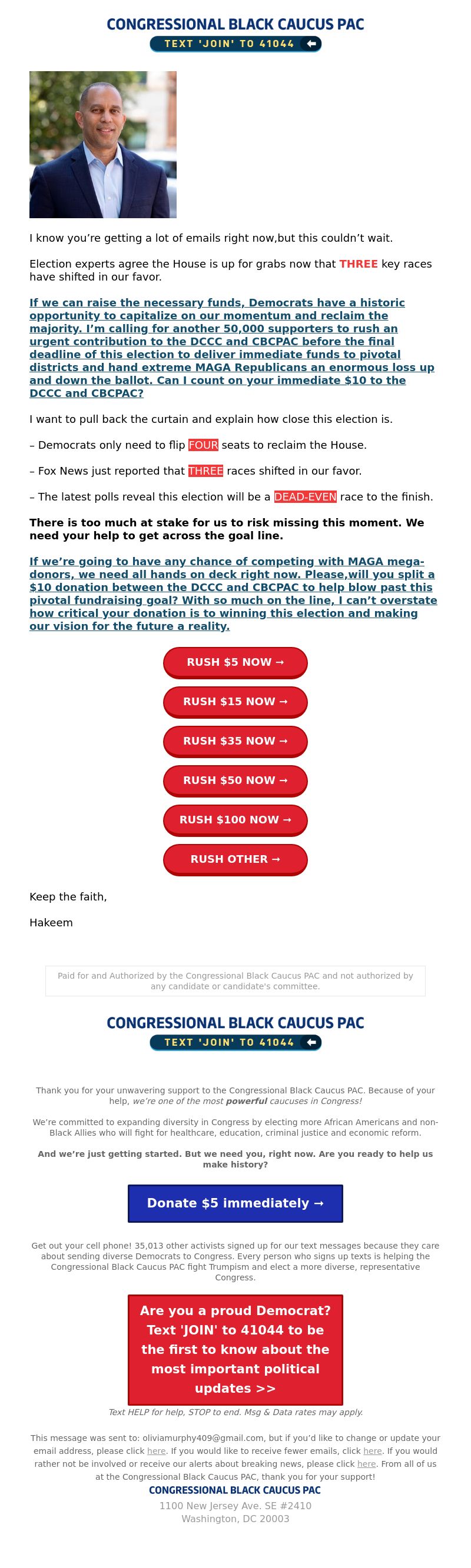 CONGRESSIONAL BLACK CAUCUS PAC
TEXT 'JOIN' TO 41044

I know you're getting a lot of emails right now,but this couldn't wait.

Election experts agree the House is up for grabs now that THREE key races have shifted in our favor.

If we can raise the necessary funds, Democrats have a historic opportunity to capitalize on our momentum and reclaim the majority. I'm calling for another 50,000 supporters to rush an urgent contribution to the DCCC and CBCPAC before the final deadline of this election to deliver immediate funds to pivotal districts and hand extreme MAGA Republicans an enormous loss up and down the ballot. Can I count on your immediate $10 to the DCCC and CBCPAC?

I want to pull back the curtain and explain how close this election is.

– Democrats only need to flip FOUR seats to reclaim the House.

– Fox News just reported that THREE races shifted in our favor.

– The latest polls reveal this election will be a DEAD-EVEN race to the finish.

There is too much at stake for us to risk missing this moment. We need your help to get across the goal line.

If we're going to have any chance of competing with MAGA mega-donors, we need all hands on deck right now. Please,will you split a $10 donation between the DCCC and CBCPAC to help blow past this pivotal fundraising goal? With so much on the line, I can't overstate how critical your donation is to winning this election and making our vision for the future a reality.

RUSH $5 NOW →

RUSH $15 NOW →

RUSH $35 NOW →

RUSH $50 NOW →

RUSH $100 NOW →

RUSH OTHER →

Keep the faith,

Hakeem

Paid for and Authorized by the Congressional Black Caucus PAC and not authorized by any candidate or candidate's committee.

CONGRESSIONAL BLACK CAUCUS PAC
TEXT 'JOIN' TO 41044

Thank you for your unwavering support to the Congressional Black Caucus PAC. Because of your help, we're one of the most powerful caucuses in Congress!

We're committed to expanding diversity in Congress by electing more African Americans and non-Black Allies who will fight for healthcare, education, criminal justice and economic reform.

And we're just getting started. But we need you, right now. Are you ready to help us make history?

Donate $5 immediately →

Get out your cell phone! 35,013 other activists signed up for our text messages because they care about sending diverse Democrats to Congress. Every person who signs up texts is helping the Congressional Black Caucus PAC fight Trumpism and elect a more diverse, representative Congress.

Are you a proud Democrat? Text 'JOIN' to 41044 to be the first to know about the most important political updates >>

Text HELP for help, STOP to end. Msg & Data rates may apply.

This message was sent to: oliviamurphy409@gmail.com, but if you'd like to change or update your email address, please click here. If you would like to receive fewer emails, click here. If you would rather not be involved or receive our alerts about breaking news, please click here. From all of us at the Congressional Black Caucus PAC, thank you for your support!

CONGRESSIONAL BLACK CAUCUS PAC
1100 New Jersey Ave. SE #2410
Washington, DC 20003